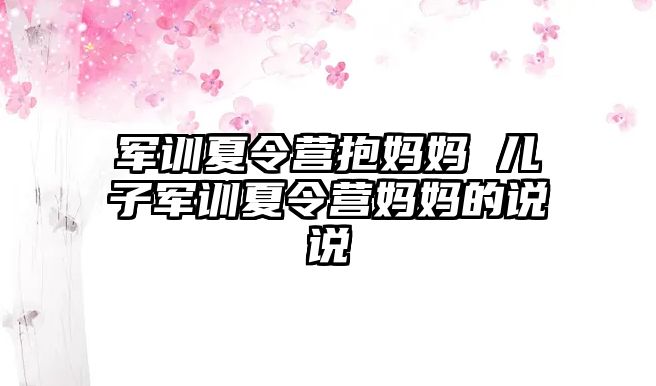 军训夏令营抱妈妈 儿子军训夏令营妈妈的说说